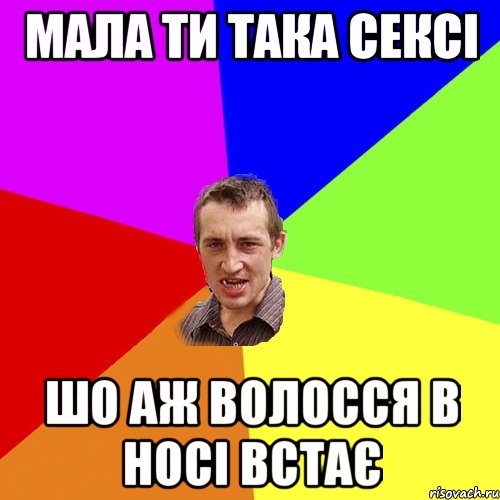 МАЛА ТИ ТАКА СЕКСІ

ШО АЖ ВОЛОССЯ В НОСІ ВСТАЄ

risovach.ru